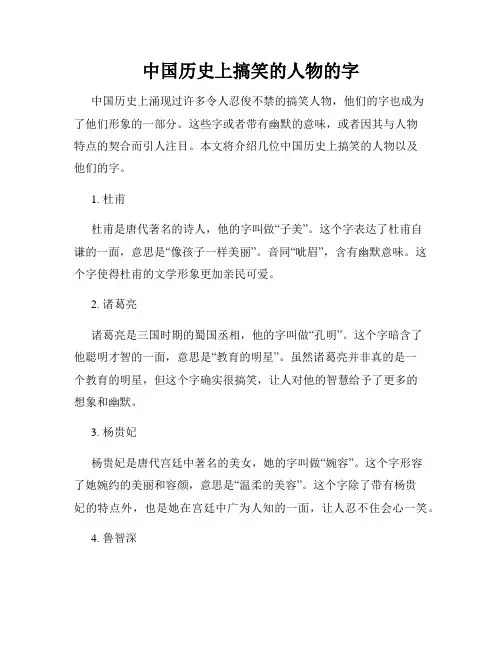 中国历史上搞笑的人物的字

中国历史上涌现过许多令人忍俊不禁的搞笑人物，他们的字也成为了他们形象的一部分。这些字或者带有幽默的意味，或者因其与人物特点的契合而引人注目。本文将介绍几位中国历史上搞笑的人物以及他们的字。

1. 杜甫

杜甫是唐代著名的诗人，他的字叫做“子美”。这个字表达了杜甫自谦的一面，意思是“像孩子一样美丽”。音同“呲眉”，含有幽默意味。这个字使得杜甫的文学形象更加亲民可爱。

2. 诸葛亮

诸葛亮是三国时期的蜀国丞相，他的字叫做“孔明”。这个字暗含了他聪明才智的一面，意思是“教育的明星”。虽然诸葛亮并非真的是一个教育的明星，但这个字确实很搞笑，让人对他的智慧给予了更多的想象和幽默。

3. 杨贵妃

杨贵妃是唐代宫廷中著名的美女，她的字叫做“婉容”。这个字形容了她婉约的美丽和容颜，意思是“温柔的美容”。这个字除了带有杨贵妃的特点外，也是她在宫廷中广为人知的一面，让人忍不住会心一笑。

4. 鲁智深